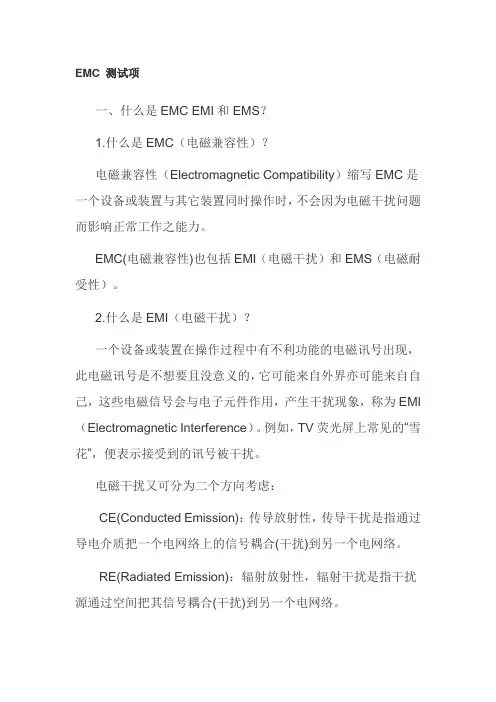 EMC 测试项

一、什么是 EMC EMI 和 EMS?

1.什么是 EMC（电磁兼容性）？

电磁兼容性（Electromagnetic Compatibility）缩写 EMC 是一个设备或装置与其它装置同时操作时，不会因为电磁干扰问题而影响正常工作之能力。

EMC(电磁兼容性)也包括 EMI（电磁干扰）和 EMS（电磁耐受性）。

2.什么是 EMI（电磁干扰）？

一个设备或装置在操作过程中有不利功能的电磁讯号出现，此电磁讯号是不想要且没意义的，它可能来自外界亦可能来自自己，这些电磁信号会与电子元件作用，产生干扰现象，称为 EMI（Electromagnetic Interference）。例如，TV 荧光屏上常见的“雪花”，便表示接受到的讯号被干扰。

电磁干扰又可分为二个方向考虑：

CE(Conducted Emission)：传导放射性，传导干扰是指通过导电介质把一个电网络上的信号耦合(干扰)到另一个电网络。

RE(Radiated Emission)：辐射放射性，辐射干扰是指干扰源通过空间把其信号耦合(干扰)到另一个电网络。